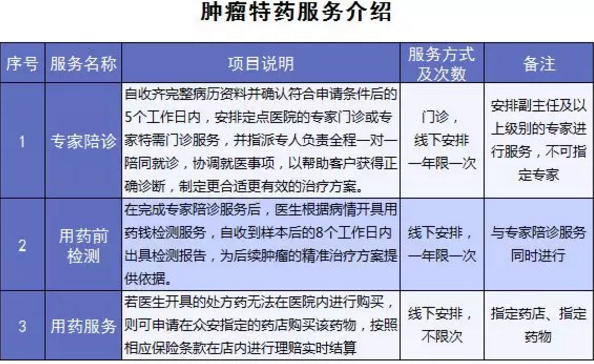 肿瘤特药服务介绍

| 序号 | 服务名称 | 项目说明 | 服务方式及次数 | 备注 |
|---|---|---|---|---|
| 1 | 专家陪诊 | 自收齐完整病历资料并确认符合申请条件后的5个工作日内，安排定点医院的专家门诊或专家特需门诊服务，并指派专人负责全程一对一陪同就诊，协调就医事项，以帮助客户获得正确诊断，制定更合适更有效的治疗方案。 | 门诊，线下安排一年限一次 | 安排副主任及以上级别的专家进行服务，不可指定专家 |
| 2 | 用药前检测 | 在完成专家陪诊服务后，医生根据病情开具用药钱检测服务，自收到样本后的8个工作日内出具检测报告，为后续肿瘤的精准治疗方案提供依据。 | 线下安排，一年限一次 | 与专家陪诊服务同时进行 |
| 3 | 用药服务 | 若医生开具的处方药无法在医院内进行购买，则可申请在众安指定的药店购买该药物，按照相应保险条款在店内进行理赔实时结算 | 线下安排，不限次 | 指定药店、指定药物 |